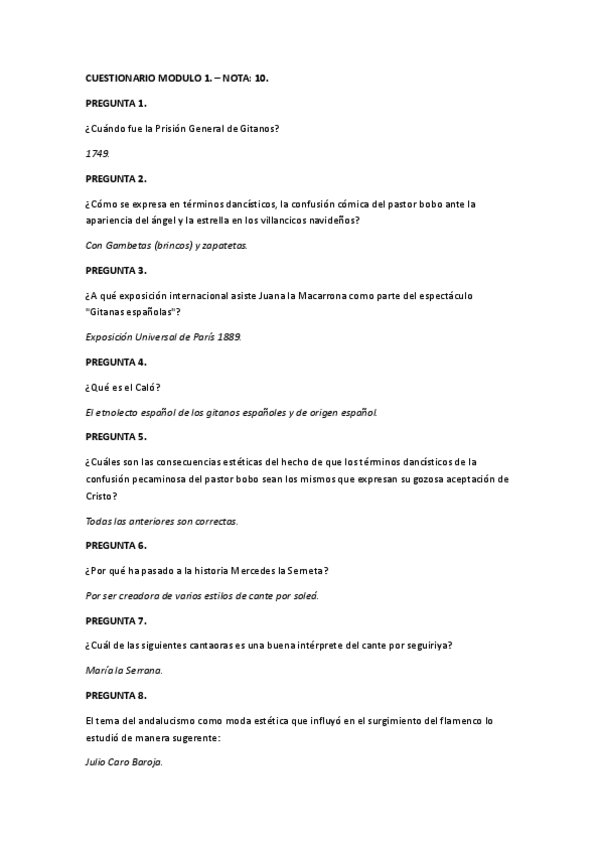 CUESTIONARIO MODULO 1. – NOTA: 10.

PREGUNTA 1.

¿Cuándo fue la Prisión General de Gitanos?

1749.

PREGUNTA 2.

¿Cómo se expresa en términos dancísticos, la confusión cómica del pastor bobo ante la apariencia del ángel y la estrella en los villancicos navideños?

Con Gambetas (brincos) y zapatetas.

PREGUNTA 3.

¿A qué exposición internacional asiste Juana la Macarrona como parte del espectáculo "Gitanas españolas"?

Exposición Universal de París 1889.

PREGUNTA 4.

¿Qué es el Caló?

El etnolecto español de los gitanos españoles y de origen español.

PREGUNTA 5.

¿Cuáles son las consecuencias estéticas del hecho de que los términos dancísticos de la confusión pecaminosa del pastor bobo sean los mismos que expresan su gozosa aceptación de Cristo?

Todas las anteriores son correctas.

PREGUNTA 6.

¿Por qué ha pasado a la historia Mercedes la Serneta?

Por ser creadora de varios estilos de cante por soleá.

PREGUNTA 7.

¿Cuál de las siguientes cantaoras es una buena intérprete del cante por seguiriya?

María la Serrana.

PREGUNTA 8.

El tema del andalucismo como moda estética que influyó en el surgimiento del flamenco lo estudió de manera sugerente:

Julio Caro Baroja.